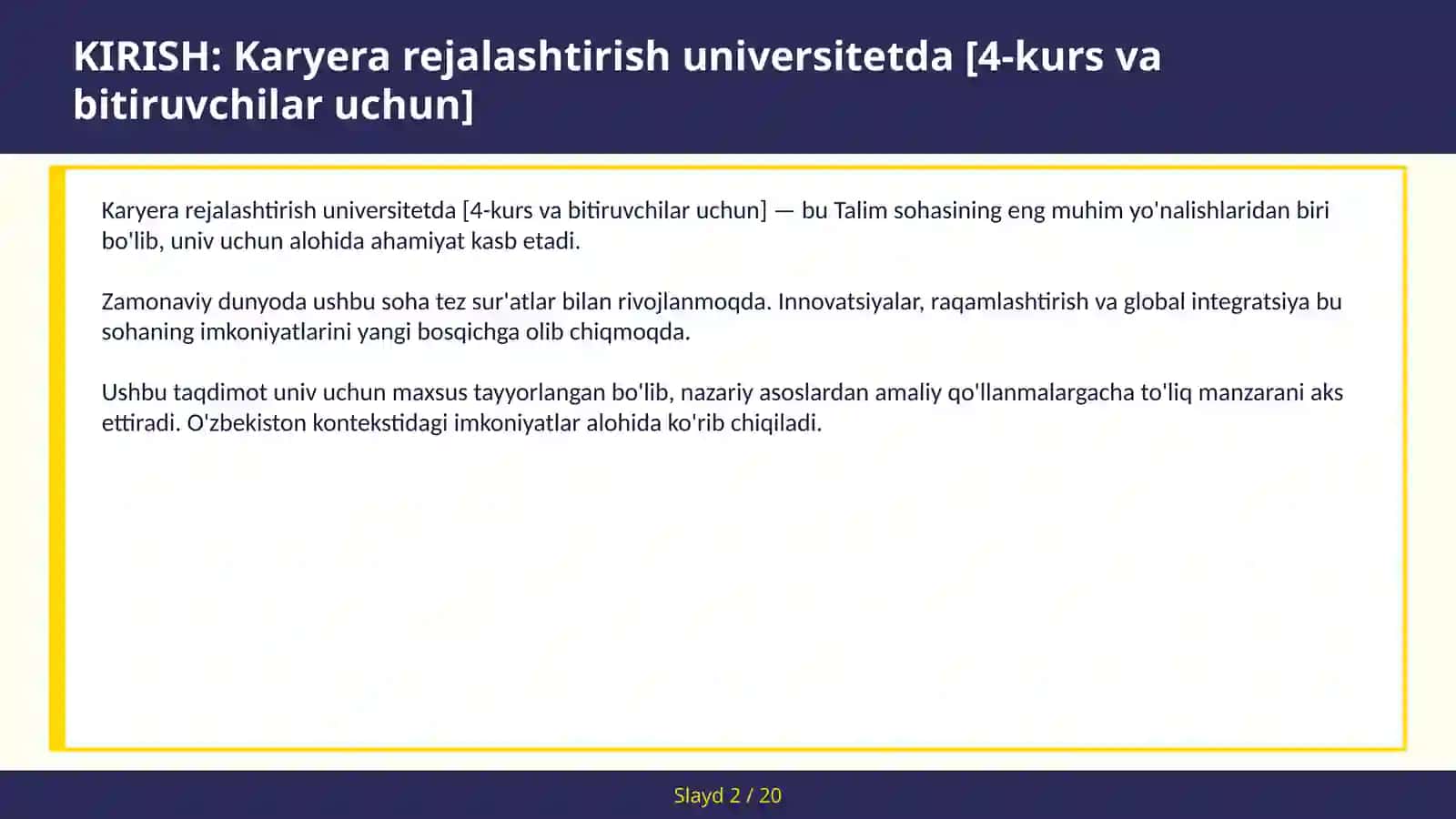 KIRISH: Karyera rejalashtirish universitetda [4-kurs va bitiruvchilar uchun]

Karyera rejalashtirish universitetda [4-kurs va bitiruvchilar uchun] — bu Talim sohasining eng muhim yo'nalishlaridan biri bo'lib, univ uchun alohida ahamiyat kasb etadi.

Zamonaviy dunyoda ushbu soha tez sur'atlar bilan rivojlanmoqda. Innovatsiyalar, raqamlashtirish va global integratsiya bu sohaning imkoniyatlarini yangi bosqichga olib chiqmoqda.

Ushbu taqdimot univ uchun maxsus tayyorlangan bo'lib, nazariy asoslardan amaliy qo'llanmalargacha to'liq manzarani aks ettiradi. O'zbekiston kontekstidagi imkoniyatlar alohida ko'rib chiqiladi.

Slayd 2 / 20